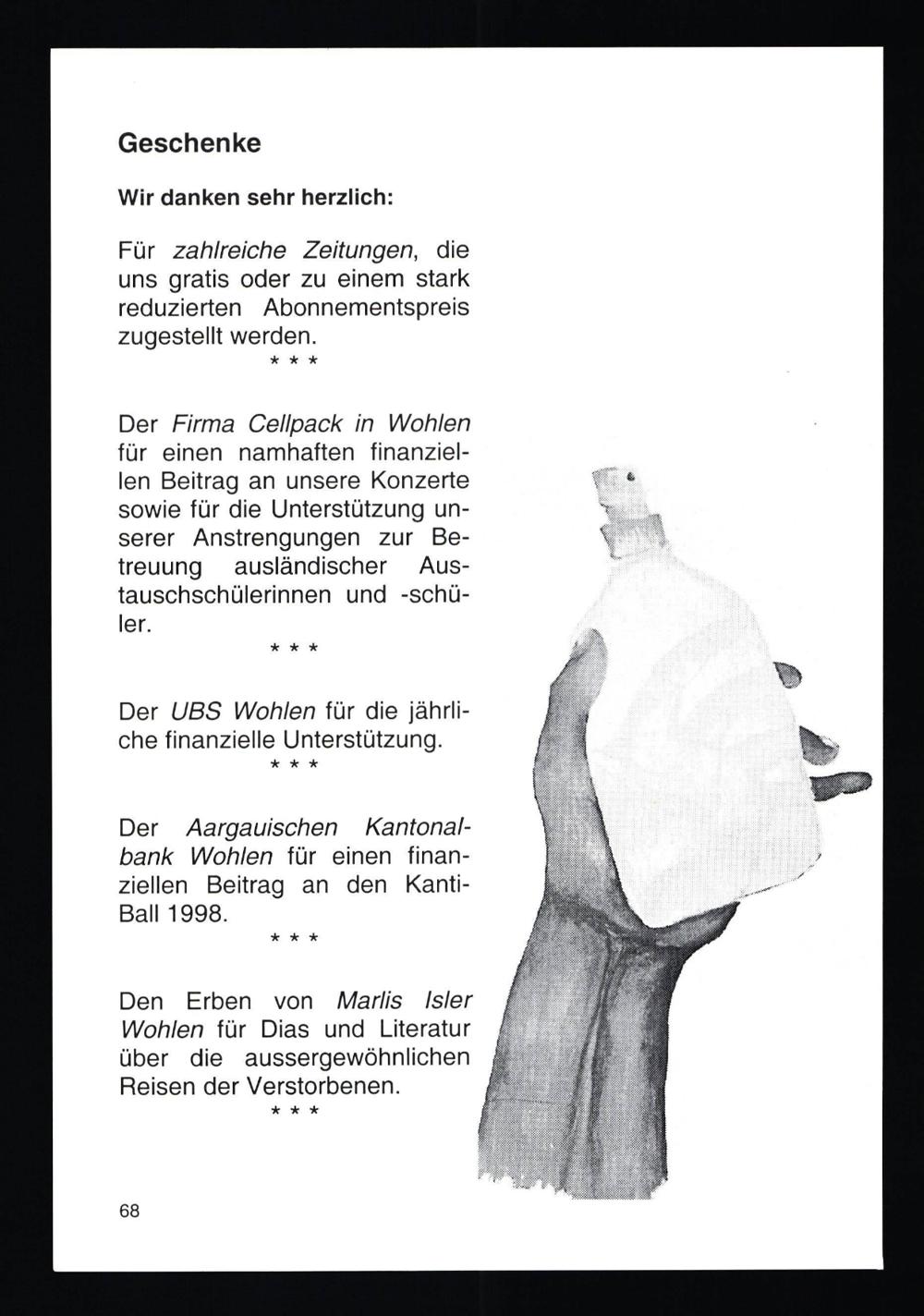 Geschenke

Wir danken sehr herzlich:

Für zahlreiche Zeitungen, die uns gratis oder zu einem stark reduzierten Abonnementspreis zugestellt werden.

\* \* \*

Der Firma Cellpack in Wohlen für einen namhaften finanziellen Beitrag an unsere Konzerte sowie für die Unterstützung unserer Anstrengungen zur Betreuung ausländischer Austauschschülerinnen und -schüler.

\* \* \*

Der UBS Wohlen für die jährliche finanzielle Unterstützung.

\* \* \*

Der Aargauischen Kantonalbank Wohlen für einen finanziellen Beitrag an den Kanti-Ball 1998.

\* \* \*

Den Erben von Marlis Isler Wohlen für Dias und Literatur über die aussergewöhnlichen Reisen der Verstorbenen.

\* \* \*

68